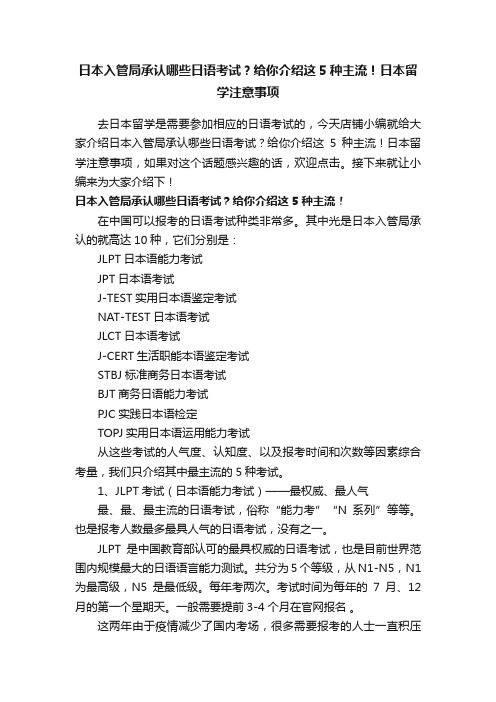 日本入管局承认哪些日语考试？给你介绍这 5 种主流！日本留学注意事项

去日本留学是需要参加相应的日语考试的，今天店铺小编就给大家介绍日本入管局承认哪些日语考试？给你介绍这 5 种主流！日本留学注意事项，如果对这个话题感兴趣的话，欢迎点击。接下来就让小编来为大家介绍下！

日本入管局承认哪些日语考试？给你介绍这 5 种主流！

在中国可以报考的日语考试种类非常多。其中光是日本入管局承认的就高达 10 种，它们分别是：

JLPT 日本语能力考试
JPT 日本语考试
J-TEST 实用日本语鉴定考试
NAT-TEST 日本语考试
JLCT 日本语考试
J-CERT 生活职能本语鉴定考试
STBJ 标准商务日本语考试
BJT 商务日语能力考试
PJC 实践日本语检定
TOPJ 实用日本语运用能力考试

从这些考试的人气度、认知度、以及报考时间和次数等因素综合考量，我们只介绍其中最主流的 5 种考试。

1、JLPT 考试（日本语能力考试）——最权威、最人气

最、最、最主流的日语考试，俗称“能力考” “N 系列”等等。也是报考人数最多最具人气的日语考试，没有之一。

JLPT 是中国教育部认可的最具权威的日语考试，也是目前世界范围内规模最大的日语语言能力测试。共分为 5 个等级，从 N1-N5，N1 为最高级，N5 是最低级。每年考两次。考试时间为每年的 7 月、12 月的第一个星期天。一般需要提前 3-4 个月在官网报名 。

这两年由于疫情减少了国内考场，很多需要报考的人士一直积压